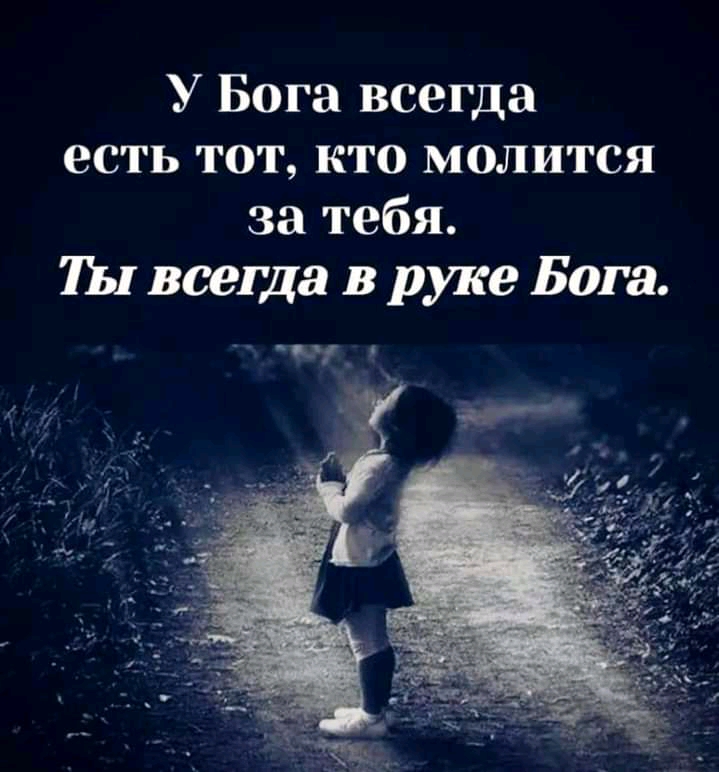 У Бога всегда есть тот, кто молится за тебя.
Ты всегда в руке Бога.